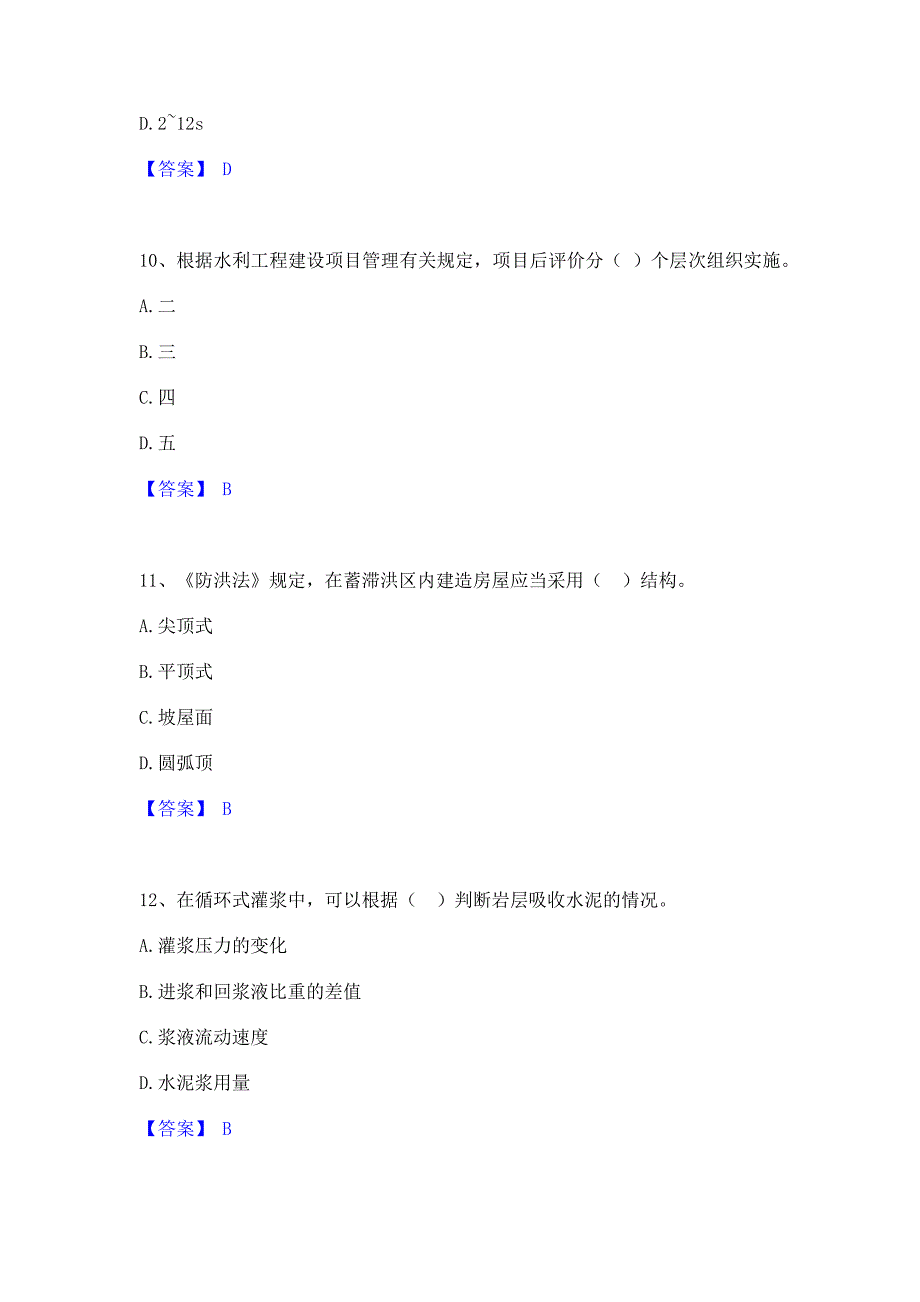 D. 2~12s

【答案】 D

10、根据水利工程建设项目管理有关规定，项目后评价分（ ）个层次组织实施。

A. 二

B. 三

C. 四

D. 五

【答案】 B

11、《防洪法》规定，在蓄滞洪区内建造房屋应当采用（ ）结构。

A. 尖顶式

B. 平顶式

C. 坡屋面

D. 圆弧顶

【答案】 B

12、在循环式灌浆中，可以根据（ ）判断岩层吸收水泥的情况。

A. 灌浆压力的变化

B. 进浆和回浆液比重的差值

C. 浆液流动速度

D. 水泥浆用量

【答案】 B